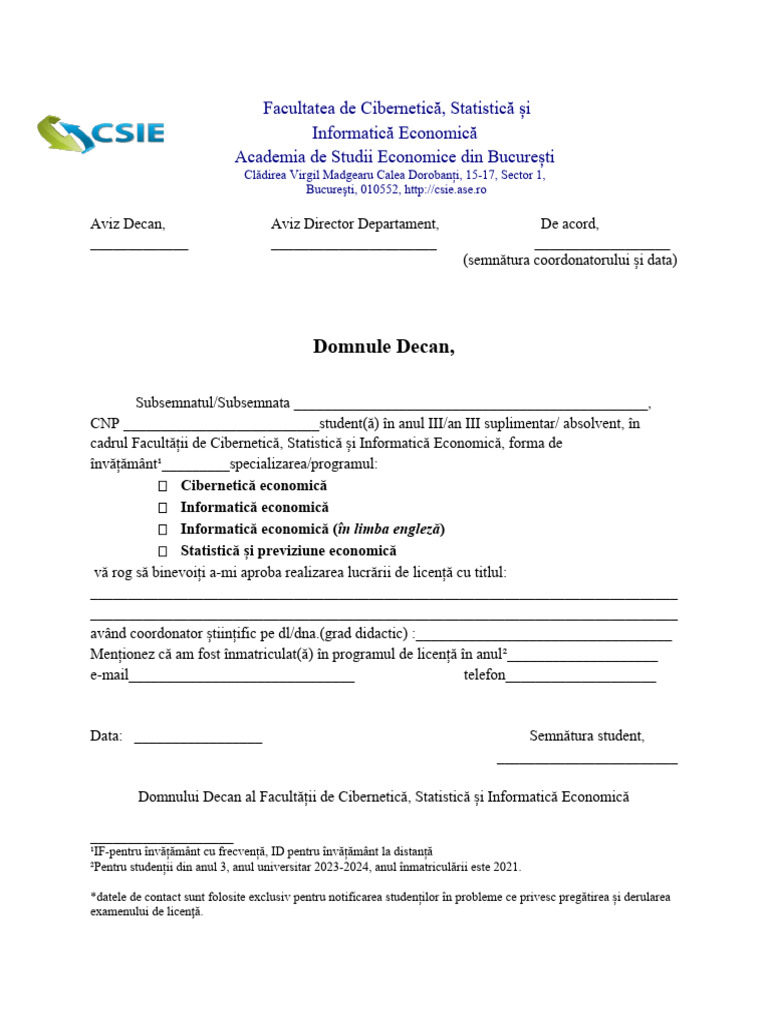 CSIE

Facultatea de Cibernetică, Statistică și Informatică Economică
Academia de Studii Economice din București
Clădirea Virgil Madgearu Calea Dorobanți, 15-17, Sector 1,
București, 010552, http://csie.ase.ro

Aviz Decan, ____ Aviz Director Departament, ____ De acord, ____
(semnătura coordonatorului și data)

Domnule Decan,

Subsemnatul/Subsemnata ____, CNP ____student(ă) în anul III/an III suplimentar/ absolvent, în cadrul Facultății de Cibernetică, Statistică și Informatică Economică, forma de învățământ$^{1}$____specializarea/programul:

☐ Cibernetică economică
☐ Informatică economică
☐ Informatică economică (în limba engleză)
☐ Statistică și previziune economică

vă rog să binevoiți a-mi aproba realizarea lucrării de licență cu titlul:
____
____
având coordonator științific pe dl/dna.(grad didactic) :____
Menționez că am fost înmatriculat(ă) în programul de licență în anul$^{2}$____
e-mail____ telefon____

Data: ____ Semnătura student,
____

Domnului Decan al Facultății de Cibernetică, Statistică și Informatică Economică

$^{1}$IF-pentru învățământ cu frecvență, ID pentru învățământ la distanță
$^{2}$Pentru studenții din anul 3, anul universitar 2023-2024, anul înmatriculării este 2021.

*datele de contact sunt folosite exclusiv pentru notificarea studenților în probleme ce privesc pregătirea și derularea examenului de licență.